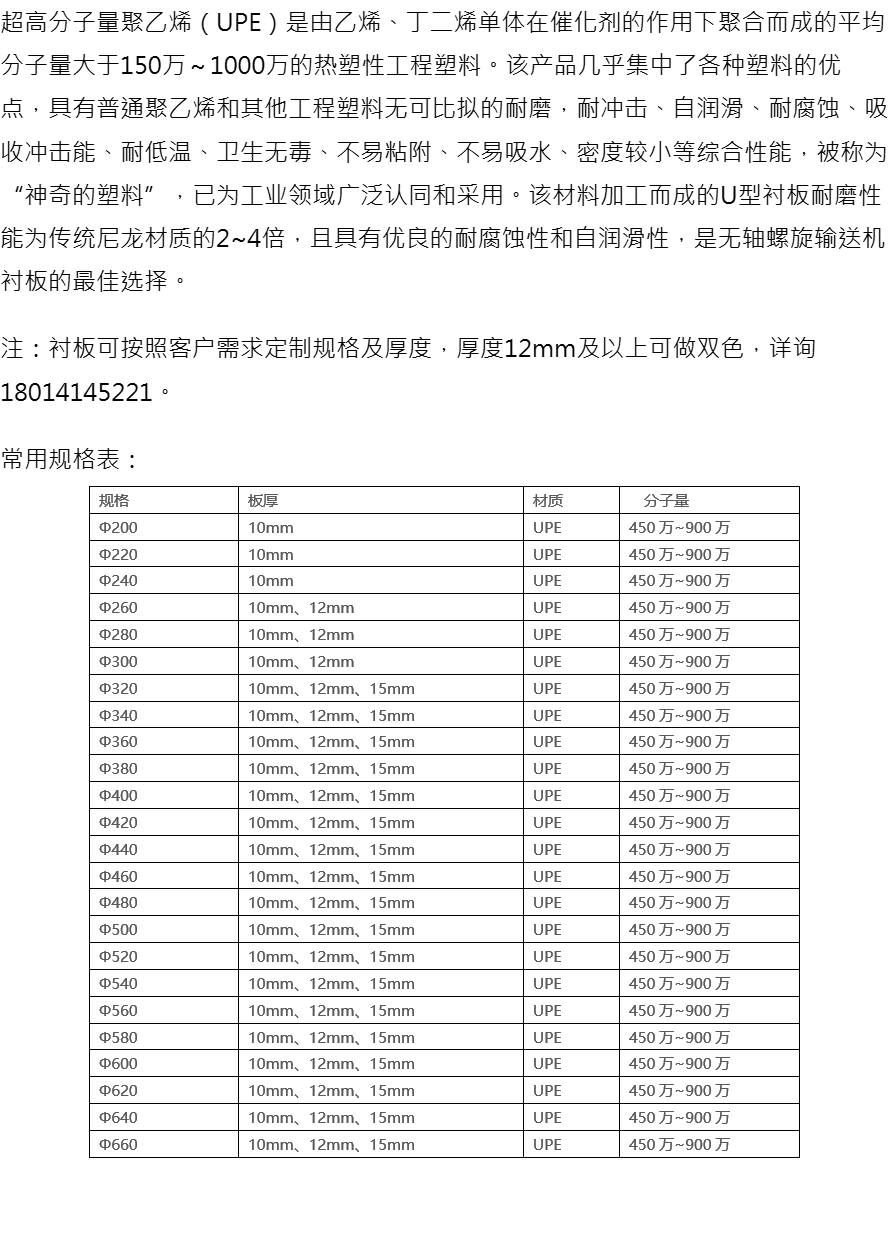 超高分子量聚乙烯（UPE）是由乙烯、丁二烯单体在催化剂的作用下聚合而成的平均分子量大于150万～1000万的热塑性工程塑料。该产品几乎集中了各种塑料的优点，具有普通聚乙烯和其他工程塑料无可比拟的耐磨，耐冲击、自润滑、耐腐蚀、吸收冲击能、耐低温、卫生无毒、不易粘附、不易吸水、密度较小等综合性能，被称为“神奇的塑料”，已为工业领域广泛认同和采用。该材料加工而成的U型衬板耐磨性能为传统尼龙材质的2~4倍，且具有优良的耐腐蚀性和自润滑性，是无轴螺旋输送机衬板的最佳选择。

注：衬板可按照客户需求定制规格及厚度，厚度12mm及以上可做双色，详询18014145221。

常用规格表：

| 规格 | 板厚 | 材质 | 分子量 |
|---|---|---|---|
| Φ200 | 10mm | UPE | 450万~900万 |
| Φ220 | 10mm | UPE | 450万~900万 |
| Φ240 | 10mm | UPE | 450万~900万 |
| Φ260 | 10mm、12mm | UPE | 450万~900万 |
| Φ280 | 10mm、12mm | UPE | 450万~900万 |
| Φ300 | 10mm、12mm | UPE | 450万~900万 |
| Φ320 | 10mm、12mm、15mm | UPE | 450万~900万 |
| Φ340 | 10mm、12mm、15mm | UPE | 450万~900万 |
| Φ360 | 10mm、12mm、15mm | UPE | 450万~900万 |
| Φ380 | 10mm、12mm、15mm | UPE | 450万~900万 |
| Φ400 | 10mm、12mm、15mm | UPE | 450万~900万 |
| Φ420 | 10mm、12mm、15mm | UPE | 450万~900万 |
| Φ440 | 10mm、12mm、15mm | UPE | 450万~900万 |
| Φ460 | 10mm、12mm、15mm | UPE | 450万~900万 |
| Φ480 | 10mm、12mm、15mm | UPE | 450万~900万 |
| Φ500 | 10mm、12mm、15mm | UPE | 450万~900万 |
| Φ520 | 10mm、12mm、15mm | UPE | 450万~900万 |
| Φ540 | 10mm、12mm、15mm | UPE | 450万~900万 |
| Φ560 | 10mm、12mm、15mm | UPE | 450万~900万 |
| Φ580 | 10mm、12mm、15mm | UPE | 450万~900万 |
| Φ600 | 10mm、12mm、15mm | UPE | 450万~900万 |
| Φ620 | 10mm、12mm、15mm | UPE | 450万~900万 |
| Φ640 | 10mm、12mm、15mm | UPE | 450万~900万 |
| Φ660 | 10mm、12mm、15mm | UPE | 450万~900万 |